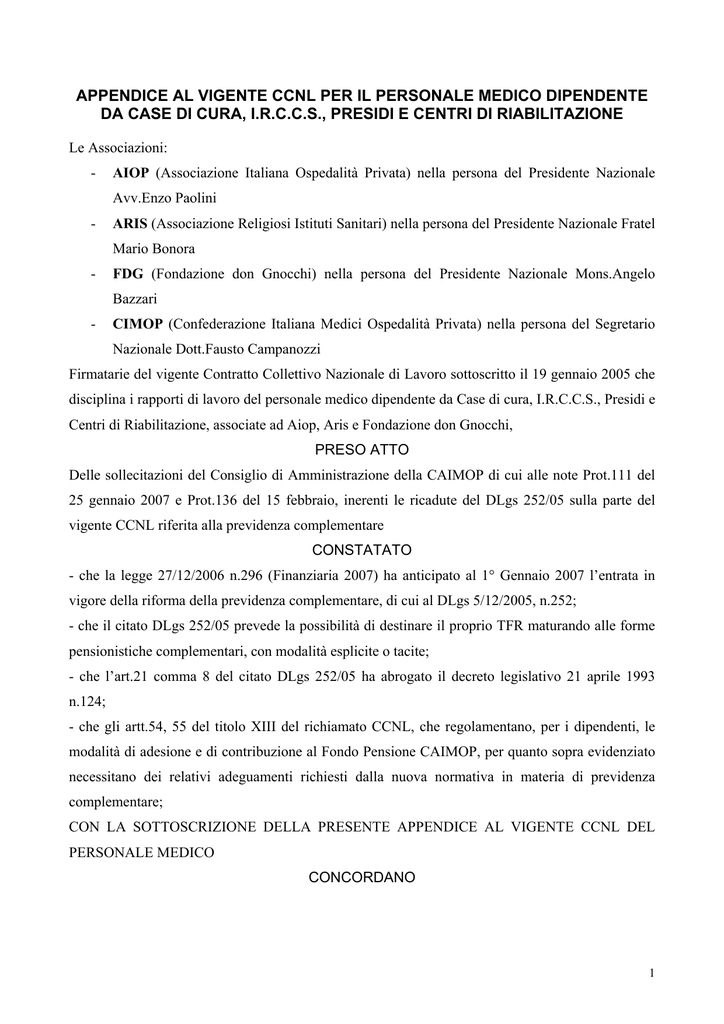 APPENDICE AL VIGENTE CCNL PER IL PERSONALE MEDICO DIPENDENTE DA CASE DI CURA, I.R.C.C.S., PRESIDI E CENTRI DI RIABILITAZIONE

Le Associazioni:

- AIOP (Associazione Italiana Ospedalità Privata) nella persona del Presidente Nazionale Avv.Enzo Paolini
- ARIS (Associazione Religiosi Istituti Sanitari) nella persona del Presidente Nazionale Fratel Mario Bonora
- FDG (Fondazione don Gnocchi) nella persona del Presidente Nazionale Mons.Angelo Bazzari
- CIMOP (Confederazione Italiana Medici Ospedalità Privata) nella persona del Segretario Nazionale Dott.Fausto Campanozzi

Firmatarie del vigente Contratto Collettivo Nazionale di Lavoro sottoscritto il 19 gennaio 2005 che disciplina i rapporti di lavoro del personale medico dipendente da Case di cura, I.R.C.C.S., Presidi e Centri di Riabilitazione, associate ad Aiop, Aris e Fondazione don Gnocchi,

PRESO ATTO

Delle sollecitazioni del Consiglio di Amministrazione della CAIMOP di cui alle note Prot.111 del 25 gennaio 2007 e Prot.136 del 15 febbraio, inerenti le ricadute del DLgs 252/05 sulla parte del vigente CCNL riferita alla previdenza complementare

CONSTATATO

- che la legge 27/12/2006 n.296 (Finanziaria 2007) ha anticipato al 1° Gennaio 2007 l'entrata in vigore della riforma della previdenza complementare, di cui al DLgs 5/12/2005, n.252;

- che il citato DLgs 252/05 prevede la possibilità di destinare il proprio TFR maturando alle forme pensionistiche complementari, con modalità esplicite o tacite;

- che l'art.21 comma 8 del citato DLgs 252/05 ha abrogato il decreto legislativo 21 aprile 1993 n.124;

- che gli artt.54, 55 del titolo XIII del richiamato CCNL, che regolamentano, per i dipendenti, le modalità di adesione e di contribuzione al Fondo Pensione CAIMOP, per quanto sopra evidenziato necessitano dei relativi adeguamenti richiesti dalla nuova normativa in materia di previdenza complementare;

CON LA SOTTOSCRIZIONE DELLA PRESENTE APPENDICE AL VIGENTE CCNL DEL PERSONALE MEDICO

CONCORDANO

1